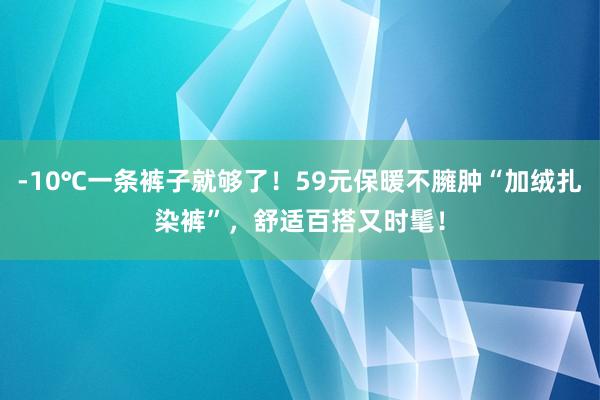 -10℃一条裤子就够了！59元保暖不臃肿“加绒扎染裤”，舒适百搭又时髦！